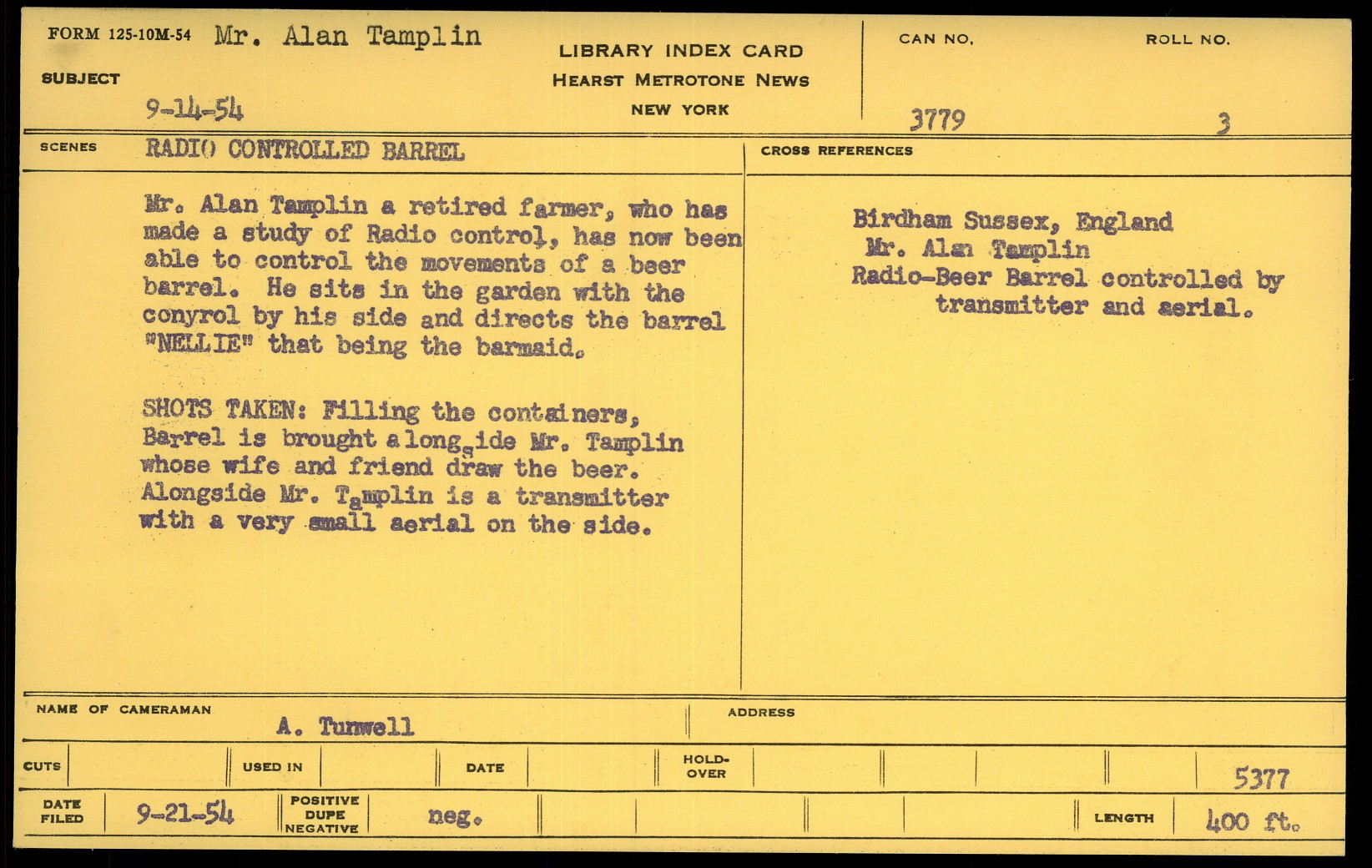 FORM 125-10M-54 Mr. Alan Tamplin

SUBJECT

9-14-54

LIBRARY INDEX CARD
HEARST METROTONE NEWS
NEW YORK

CAN NO. 3779

ROLL NO. 3

SCENES RADIO CONTROLLED BARREL

Mr. Alan Tamplin a retired farmer, who has made a study of Radio control, has now been able to control the movements of a beer barrel. He sits in the garden with the conyrol by his side and directs the barrel "NELLIE" that being the barmaid.

SHOTS TAKEN: Filling the containers, Barrel is brought alongside Mr. Tamplin whose wife and friend draw the beer. Alongside Mr. Tamplin is a transmitter with a very small aerial on the side.

CROSS REFERENCES

Birdham Sussex, England
Mr. Alan Tamplin
Radio-Beer Barrel controlled by transmitter and aerial.

NAME OF CAMERAMAN A. Tunwell

ADDRESS

CUTS

USED IN

DATE

HOLD-OVER

5377

DATE FILED 9-21-54

POSITIVE DUPE NEGATIVE neg.

LENGTH 400 ft.